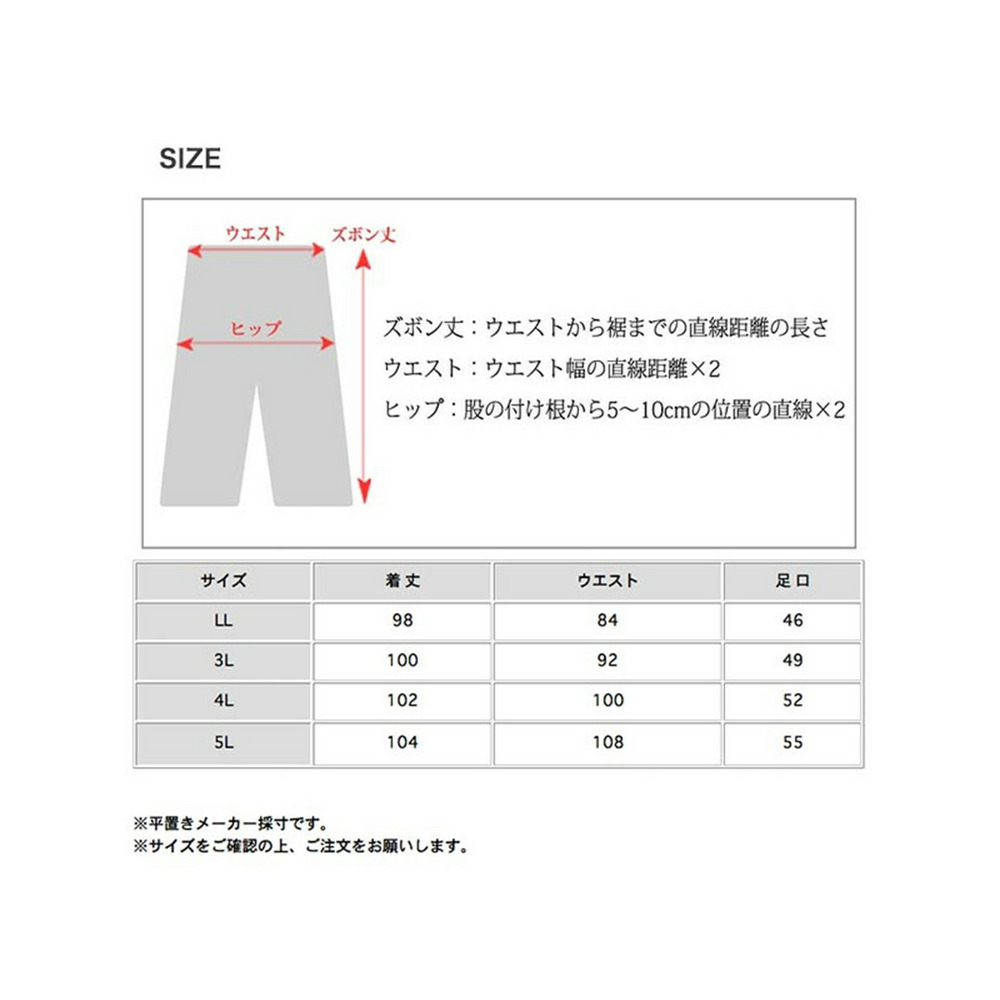 SIZE

ウエスト
ズボン丈
ヒップ

ズボン丈：ウエストから裾までの直線距離の長さ
ウエスト：ウエスト幅の直線距離×2
ヒップ：股の付け根から5～10cmの位置の直線×2

| サイズ | 着丈 | ウエスト | 足口 |
|---|---|---|---|
| LL | 98 | 84 | 46 |
| 3L | 100 | 92 | 49 |
| 4L | 102 | 100 | 52 |
| 5L | 104 | 108 | 55 |

※平置きメーカー採寸です。
※サイズをご確認の上、ご注文をお願いします。